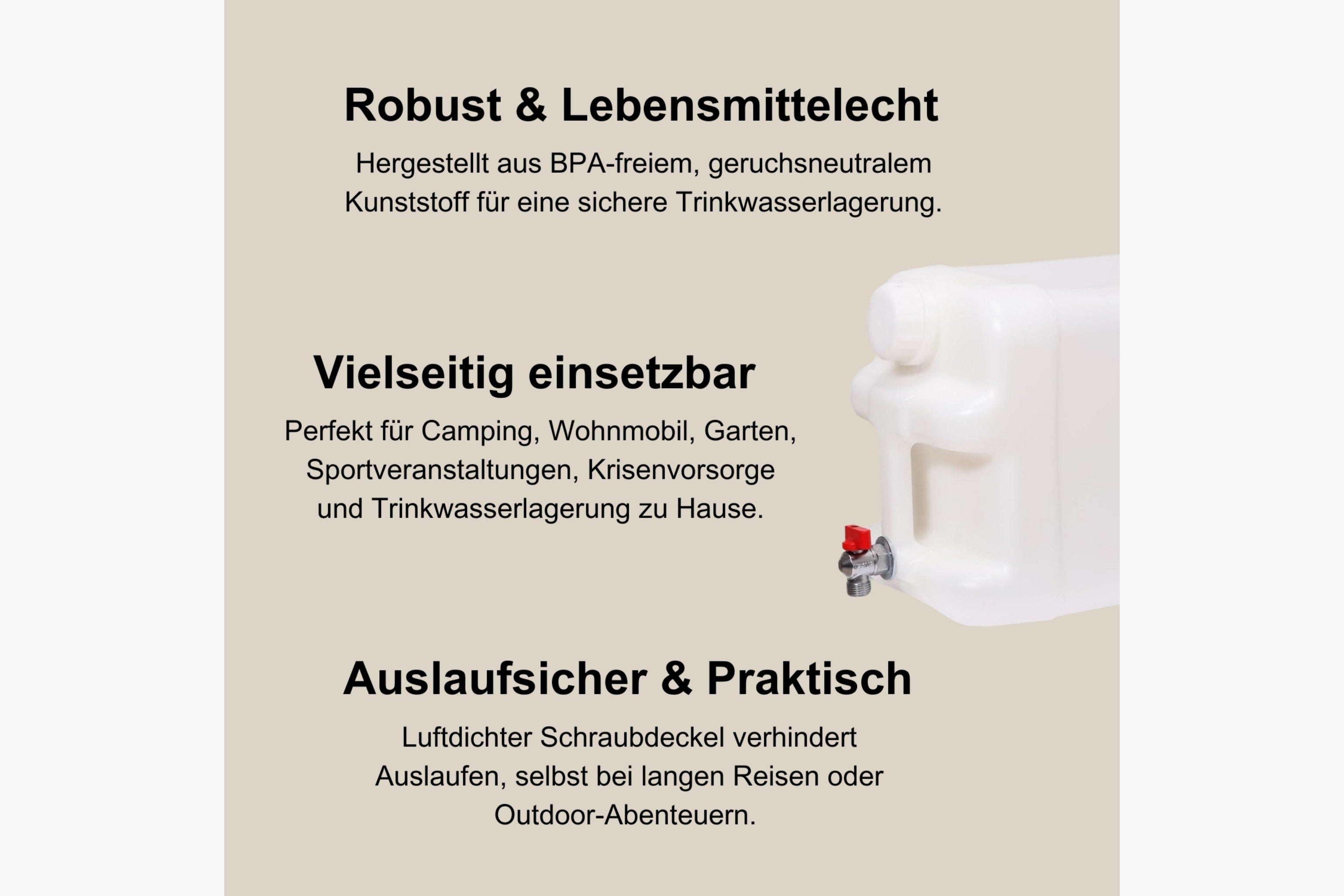 Robust & Lebensmittelecht

Hergestellt aus BPA-freiem, geruchsneutralem Kunststoff für eine sichere Trinkwasserlagerung.

Vielseitig einsetzbar

Perfekt für Camping, Wohnmobil, Garten, Sportveranstaltungen, Krisenvorsorge und Trinkwasserlagerung zu Hause.

Auslaufsicher & Praktisch

Luftdichter Schraubdeckel verhindert Auslaufen, selbst bei langen Reisen oder Outdoor-Abenteuern.